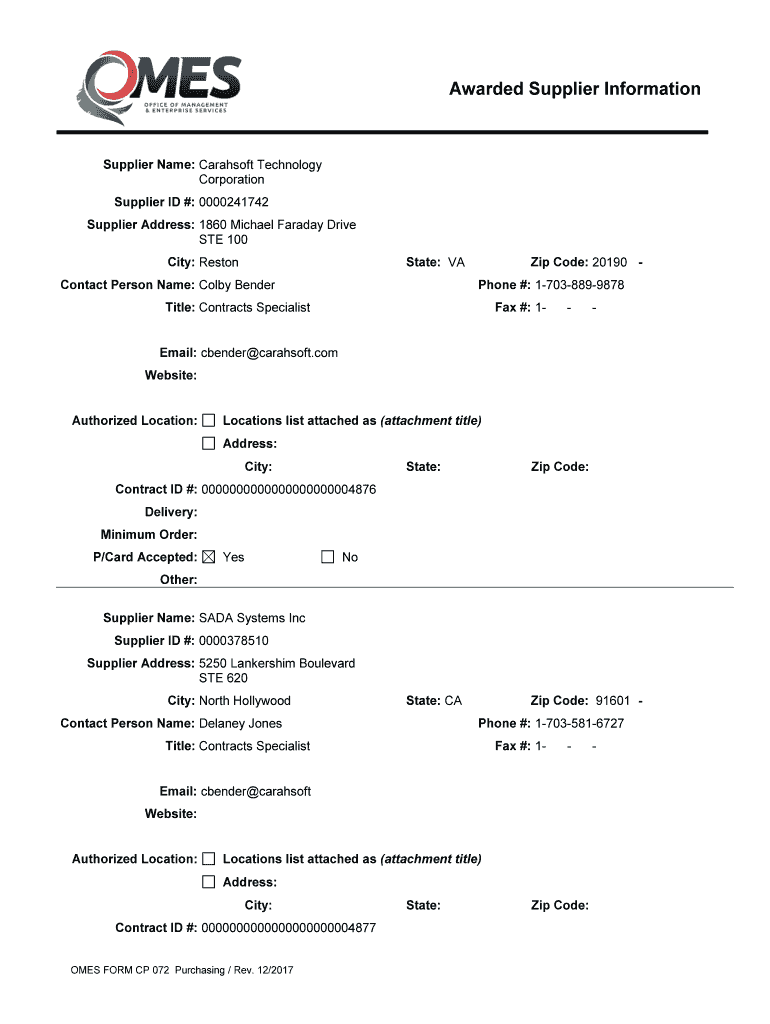 OMES
OFFICE OF MANAGEMENT & ENTERPRISE SERVICES

Awarded Supplier Information

Supplier Name: Carahsoft Technology Corporation

Supplier ID #: 0000241742

Supplier Address: 1860 Michael Faraday Drive STE 100

City: Reston State: VA Zip Code: 20190 -

Contact Person Name: Colby Bender Phone #: 1-703-889-9878

Title: Contracts Specialist Fax #: 1- - -

Email: cbender@carahsoft.com

Website:

Authorized Location: ☐ Locations list attached as (attachment title)

☐ Address:

City: State: Zip Code:

Contract ID #: 0000000000000000000004876

Delivery:

Minimum Order:

P/Card Accepted: ☒ Yes ☐ No

Other:

Supplier Name: SADA Systems Inc

Supplier ID #: 0000378510

Supplier Address: 5250 Lankershim Boulevard STE 620

City: North Hollywood State: CA Zip Code: 91601 -

Contact Person Name: Delaney Jones Phone #: 1-703-581-6727

Title: Contracts Specialist Fax #: 1- - -

Email: cbender@carahsoft

Website:

Authorized Location: ☐ Locations list attached as (attachment title)

☐ Address:

City: State: Zip Code:

Contract ID #: 0000000000000000000004877

OMES FORM CP 072 Purchasing / Rev. 12/2017